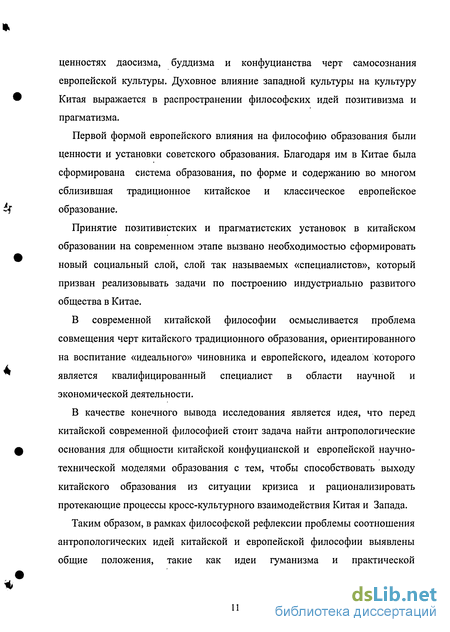 ценностях даосизма, буддизма и конфуцианства черт самосознания европейской культуры. Духовное влияние западной культуры на культуру Китая выражается в распространении философских идей позитивизма и прагматизма.

Первой формой европейского влияния на философию образования были ценности и установки советского образования. Благодаря им в Китае была сформирована система образования, по форме и содержанию во многом сблизившая традиционное китайское и классическое европейское образование.

Принятие позитивистских и прагматистских установок в китайском образовании на современном этапе вызвано необходимостью сформировать новый социальный слой, слой так называемых «специалистов», который призван реализовывать задачи по построению индустриально развитого общества в Китае.

В современной китайской философии осмысливается проблема совмещения черт китайского традиционного образования, ориентированного на воспитание «идеального» чиновника и европейского, идеалом которого является квалифицированный специалист в области научной и экономической деятельности.

В качестве конечного вывода исследования является идея, что перед китайской современной философией стоит задача найти антропологические основания для общности китайской конфуцианской и европейской научно-технической моделями образования с тем, чтобы способствовать выходу китайского образования из ситуации кризиса и рационализировать протекающие процессы кросс-культурного взаимодействия Китая и Запада.

Таким образом, в рамках философской рефлексии проблемы соотношения антропологических идей китайской и европейской философии выявлены общие положения, такие как идеи гуманизма и практической

11

dsLib.net
библиотека диссертаций